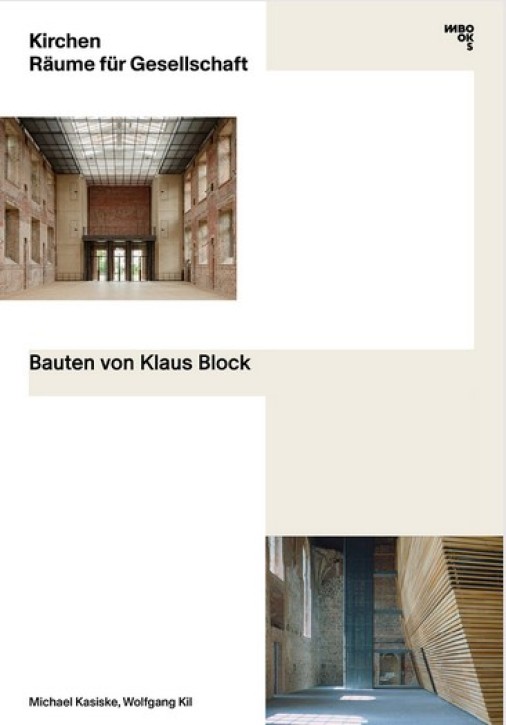 Kirchen
Räume für Gesellschaft

MBO
OK
S

Bauten von Klaus Block

Michael Kasiske, Wolfgang Kil